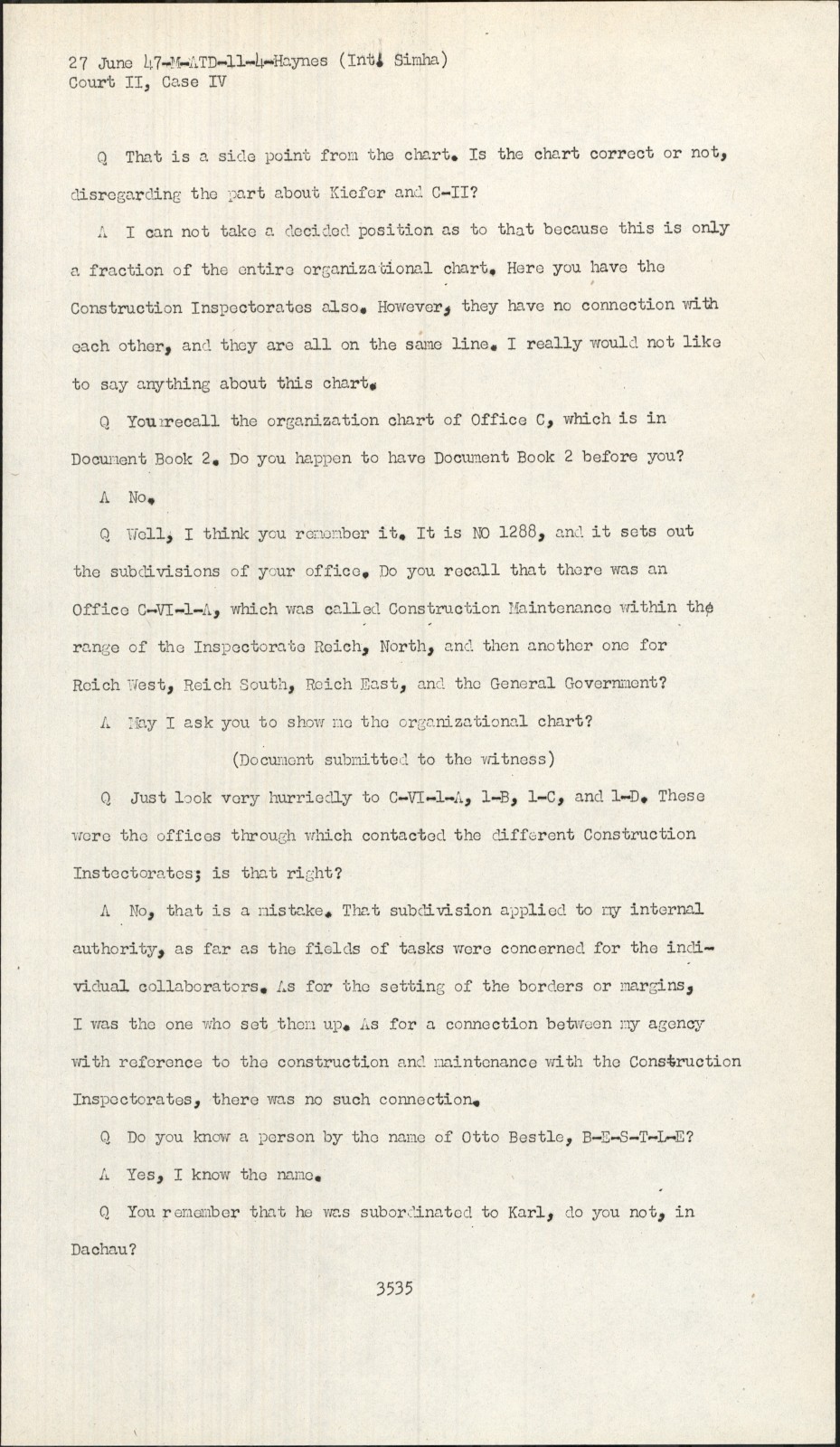 27 June 47-M-ATD-11-4-Haynes (Int. Simha)
Court II, Case IV

Q That is a side point from the chart. Is the chart correct or not, disregarding the part about Kiefer and C-II?

A I can not take a decided position as to that because this is only a fraction of the entire organizational chart. Here you have the Construction Inspectorates also. However, they have no connection with each other, and they are all on the same line. I really would not like to say anything about this chart.

Q You recall the organization chart of Office C, which is in Document Book 2. Do you happen to have Document Book 2 before you?

A No.

Q Well, I think you remember it. It is NO 1288, and it sets out the subdivisions of your office. Do you recall that there was an Office C-VI-1-A, which was called Construction Maintenance within the range of the Inspectorate Reich, North, and then another one for Reich West, Reich South, Reich East, and the General Government?

A May I ask you to show me the organizational chart?

(Document submitted to the witness)

Q Just look very hurriedly to C-VI-1-A, 1-B, 1-C, and 1-D. These were the offices through which contacted the different Construction Instectorates; is that right?

A No, that is a mistake. That subdivision applied to my internal authority, as far as the fields of tasks were concerned for the individual collaborators. As for the setting of the borders or margins, I was the one who set them up. As for a connection between my agency with reference to the construction and maintenance with the Construction Inspectorates, there was no such connection.

Q Do you know a person by the name of Otto Bestle, B-E-S-T-L-E?

A Yes, I know the name.

Q You remember that he was subordinated to Karl, do you not, in Dachau?

3535